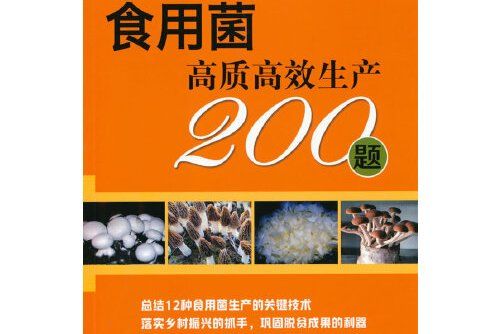 食用菌

高质高效生产

200题

总结12种食用菌生产的关键技术

落实乡村振兴的抓手，巩固脱贫成果的利器